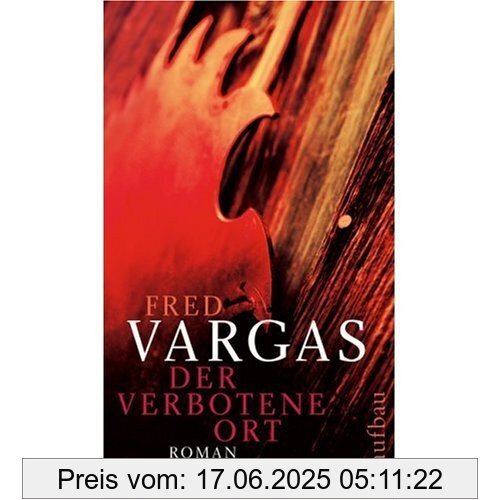 FRED
VARGAS
DER
VERBOTENE
ORT
ROMAN

aufbau

Preis vom: 17.06.2025 05:11:22